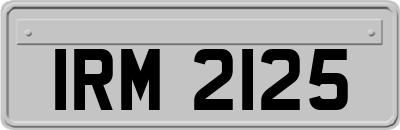 IRM 2125